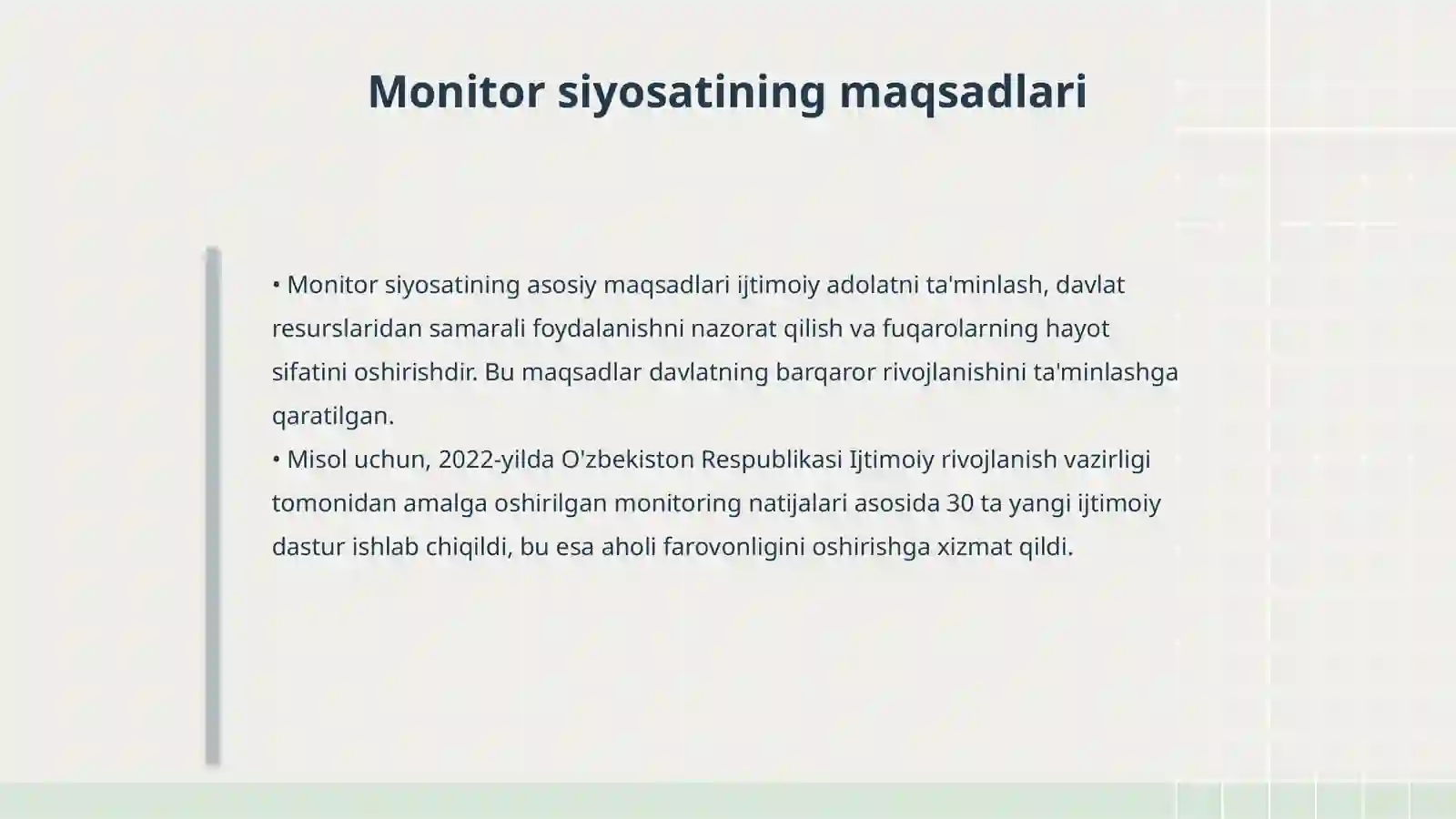 Monitor siyosatining maqsadlari

• Monitor siyosatining asosiy maqsadlari ijtimoiy adolatni ta'minlash, davlat resurslaridan samarali foydalanishni nazorat qilish va fuqarolarning hayot sifatini oshirishdir. Bu maqsadlar davlatning barqaror rivojlanishini ta'minlashga qaratilgan.
• Misol uchun, 2022-yilda O'zbekiston Respublikasi Ijtimoiy rivojlanish vazirligi tomonidan amalga oshirilgan monitoring natijalari asosida 30 ta yangi ijtimoiy dastur ishlab chiqildi, bu esa aholi farovonligini oshirishga xizmat qildi.